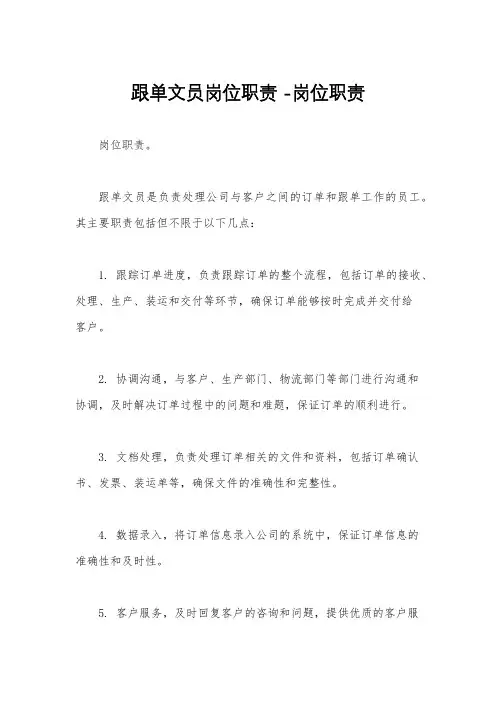 跟单文员岗位职责 -岗位职责

岗位职责。

跟单文员是负责处理公司与客户之间的订单和跟单工作的员工。其主要职责包括但不限于以下几点：

1. 跟踪订单进度，负责跟踪订单的整个流程，包括订单的接收、处理、生产、装运和交付等环节，确保订单能够按时完成并交付给客户。

2. 协调沟通，与客户、生产部门、物流部门等部门进行沟通和协调，及时解决订单过程中的问题和难题，保证订单的顺利进行。

3. 文档处理，负责处理订单相关的文件和资料，包括订单确认书、发票、装运单等，确保文件的准确性和完整性。

4. 数据录入，将订单信息录入公司的系统中，保证订单信息的准确性和及时性。

5. 客户服务，及时回复客户的咨询和问题，提供优质的客户服